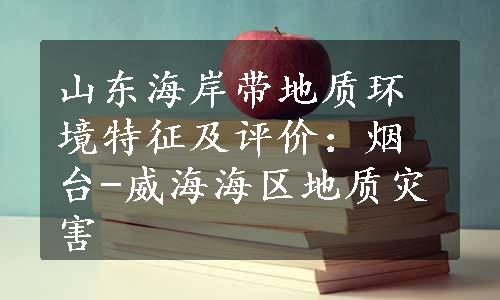 山东海岸带地质环境特征及评价：烟台-威海海区地质灾害